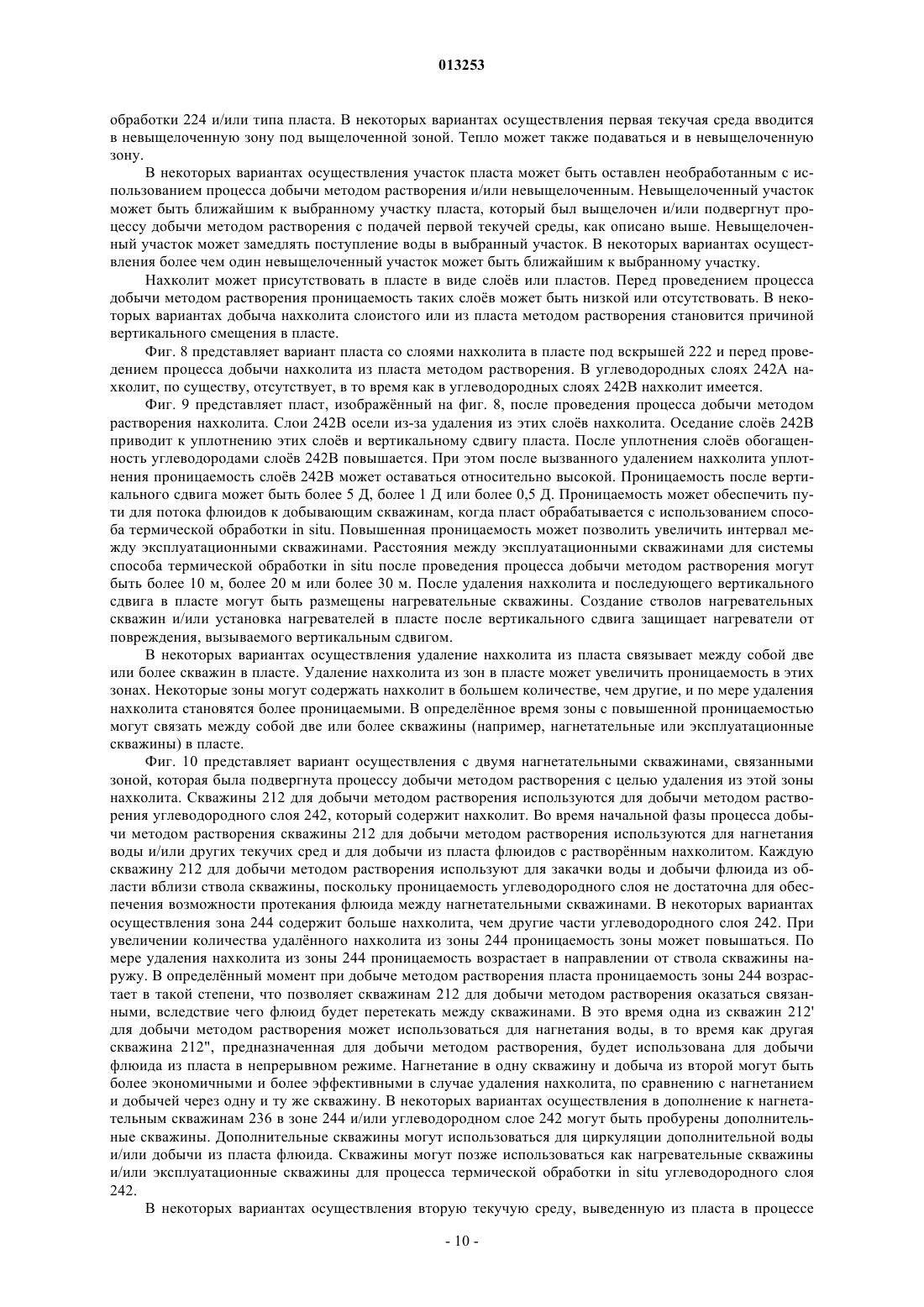 013253

обработки 224 и/или типа пласта. В некоторых вариантах осуществления первая текучая среда вводится в невыщелоченную зону под выщелоченной зоной. Тепло может также подаваться и в невыщелоченную зону.

В некоторых вариантах осуществления участок пласта может быть оставлен необработанным с использованием процесса добычи методом растворения и/или невыщелоченным. Невыщелоченный участок может быть ближайшим к выбранному участку пласта, который был выщелочен и/или подвергнут процессу добычи методом растворения с подачей первой текучей среды, как описано выше. Невыщелоченный участок может замедлять поступление воды в выбранный участок. В некоторых вариантах осуществления более чем один невыщелоченный участок может быть ближайшим к выбранному участку.

Нахколит может присутствовать в пласте в виде слоёв или пластов. Перед проведением процесса добычи методом растворения проницаемость таких слоёв может быть низкой или отсутствовать. В некоторых вариантах добыча нахколита слоистого или из пласта методом растворения становится причиной вертикального смещения в пласте.

Фиг. 8 представляет вариант пласта со слоями нахколита в пласте под вскрышей 222 и перед проведением процесса добычи нахколита из пласта методом растворения. В углеводородных слоях 242А нахколит, по существу, отсутствует, в то время как в углеводородных слоях 242В нахколит имеется.

Фиг. 9 представляет пласт, изображённый на фиг. 8, после проведения процесса добычи методом растворения нахколита. Слои 242В осели из-за удаления из этих слоёв нахколита. Оседание слоёв 242В приводит к уплотнению этих слоёв и вертикальному сдвигу пласта. После уплотнения слоёв обогащенность углеводородами слоёв 242В повышается. При этом после вызванного удалением нахколита уплотнения проницаемость слоёв 242В может оставаться относительно высокой. Проницаемость после вертикального сдвига может быть более 5 Д, более 1 Д или более 0,5 Д. Проницаемость может обеспечить пути для потока флюидов к добывающим скважинам, когда пласт обрабатывается с использованием способа термической обработки in situ. Повышенная проницаемость может позволить увеличить интервал между эксплуатационными скважинами. Расстояния между эксплуатационными скважинами для системы способа термической обработки in situ после проведения процесса добычи методом растворения могут быть более 10 м, более 20 м или более 30 м. После удаления нахколита и последующего вертикального сдвига в пласте могут быть размещены нагревательные скважины. Создание стволов нагревательных скважин и/или установка нагревателей в пласте после вертикального сдвига защищает нагреватели от повреждения, вызываемого вертикальным сдвигом.

В некоторых вариантах осуществления удаление нахколита из пласта связывает между собой две или более скважин в пласте. Удаление нахколита из зон в пласте может увеличить проницаемость в этих зонах. Некоторые зоны могут содержать нахколит в большем количестве, чем другие, и по мере удаления нахколита становятся более проницаемыми. В определённое время зоны с повышенной проницаемостью могут связать между собой две или более скважины (например, нагнетательные или эксплуатационные скважины) в пласте.

Фиг. 10 представляет вариант осуществления с двумя нагнетательными скважинами, связанными зоной, которая была подвергнута процессу добычи методом растворения с целью удаления из этой зоны нахколита. Скважины 212 для добычи методом растворения используются для добычи методом растворения углеводородного слоя 242, который содержит нахколит. Во время начальной фазы процесса добычи методом растворения скважины 212 для добычи методом растворения используются для нагнетания воды и/или других текучих сред и для добычи из пласта флюидов с растворённым нахколитом. Каждую скважину 212 для добычи методом растворения используют для закачки воды и добычи флюида из области вблизи ствола скважины, поскольку проницаемость углеводородного слоя не достаточна для обеспечения возможности протекания флюида между нагнетательными скважинами. В некоторых вариантах осуществления зона 244 содержит больше нахколита, чем другие части углеводородного слоя 242. При увеличении количества удалённого нахколита из зоны 244 проницаемость зоны может повышаться. По мере удаления нахколита из зоны 244 проницаемость возрастает в направлении от ствола скважины наружу. В определённый момент при добыче методом растворения пласта проницаемость зоны 244 возрастает в такой степени, что позволяет скважинам 212 для добычи методом растворения оказаться связанными, вследствие чего флюид будет перетекать между скважинами. В это время одна из скважин 212' для добычи методом растворения может использоваться для нагнетания воды, в то время как другая скважина 212", предназначенная для добычи методом растворения, будет использована для добычи флюида из пласта в непрерывном режиме. Нагнетание в одну скважину и добыча из второй могут быть более экономичными и более эффективными в случае удаления нахколита, по сравнению с нагнетанием и добычей через одну и ту же скважину. В некоторых вариантах осуществления в дополнение к нагнетательным скважинам 236 в зоне 244 и/или углеводородном слое 242 могут быть пробурены дополнительные скважины. Дополнительные скважины могут использоваться для циркуляции дополнительной воды и/или добычи из пласта флюида. Скважины могут позже использоваться как нагревательные скважины и/или эксплуатационные скважины для процесса термической обработки in situ углеводородного слоя 242.

В некоторых вариантах осуществления вторую текучую среду, выведенную из пласта в процессе

- 10 -